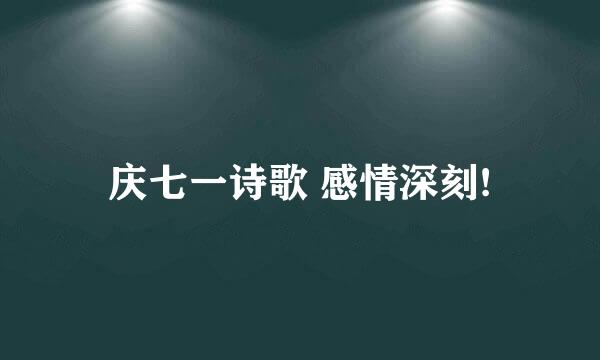 庆七一诗歌 感情深刻!